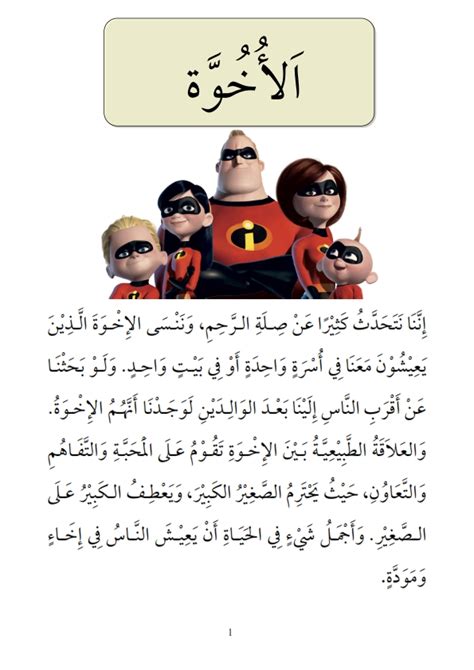 اَلأُخُوَّة

إِنَّنَا نَتَحَدَّثُ كَثِيْرًا عَنْ صِلَةِ الرَّحِمِ، وَنَنْسَى الإِخْوَةَ الَّذِيْنَ يَعِيْشُوْنَ مَعَنَا فِي أُسْرَةٍ وَاحِدَةٍ أَوْ فِي بَيْتٍ وَاحِدٍ. وَلَوْ بَحَثْنَا عَنْ أَقْرَبِ النَّاسِ إِلَيْنَا بَعْدَ الوَالِدَيْنِ لَوَجَدْنَا أَنَّهُمُ الإِخْوَةُ. وَالعَلَاقَةُ الطَّبِيْعِيَّةُ بَيْنَ الإِخْوَةِ تَقُوْمُ عَلَى الْمَحَبَّةِ وَالتَّفَاهُمِ وَالتَّعَاوُنِ، حَيْثُ يَحْتَرِمُ الصَّغِيْرُ الكَبِيْرَ، وَيَعْطِفُ الكَبِيْرُ عَلَى الصَّغِيْرِ. وَأَجْمَلُ شَيْءٍ فِي الحَيَاةِ أَنْ يَعِيْشَ النَّاسُ فِي إِخَاءٍ وَمَوَدَّةٍ.

1